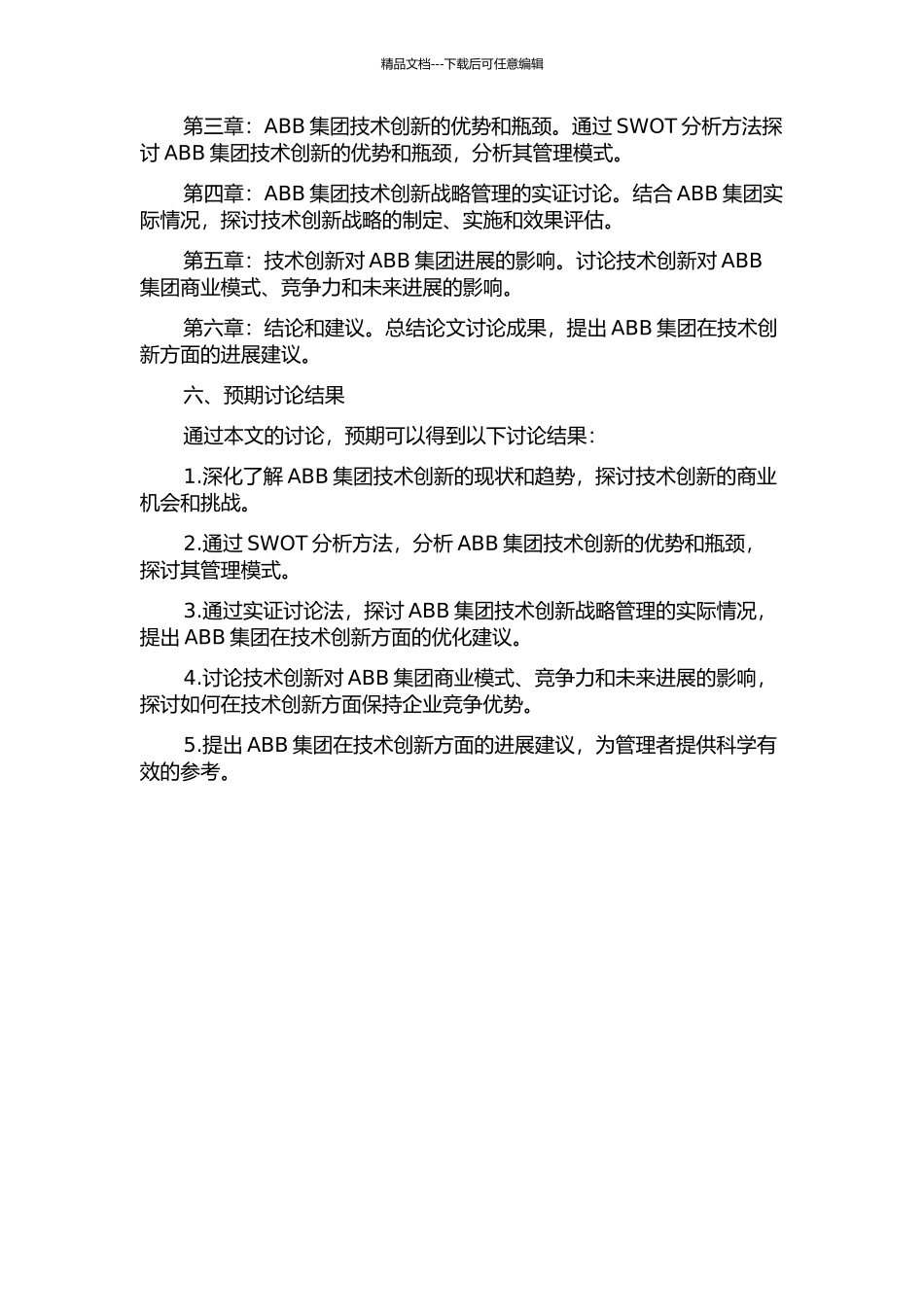 精品文档---下载后可任意编辑

第三章：ABB 集团技术创新的优势和瓶颈。通过 SWOT 分析方法探讨 ABB 集团技术创新的优势和瓶颈，分析其管理模式。

第四章：ABB 集团技术创新战略管理的实证讨论。结合 ABB 集团实际情况，探讨技术创新战略的制定、实施和效果评估。

第五章：技术创新对 ABB 集团进展的影响。讨论技术创新对 ABB 集团商业模式、竞争力和未来进展的影响。

第六章：结论和建议。总结论文讨论成果，提出 ABB 集团在技术创新方面的进展建议。

六、预期讨论结果

通过本文的讨论，预期可以得到以下讨论结果：

1.深化了解 ABB 集团技术创新的现状和趋势，探讨技术创新的商业机会和挑战。

2.通过 SWOT 分析方法，分析 ABB 集团技术创新的优势和瓶颈，探讨其管理模式。

3.通过实证讨论法，探讨 ABB 集团技术创新战略管理的实际情况，提出 ABB 集团在技术创新方面的优化建议。

4.讨论技术创新对 ABB 集团商业模式、竞争力和未来进展的影响，探讨如何在技术创新方面保持企业竞争优势。

5.提出 ABB 集团在技术创新方面的进展建议，为管理者提供科学有效的参考。